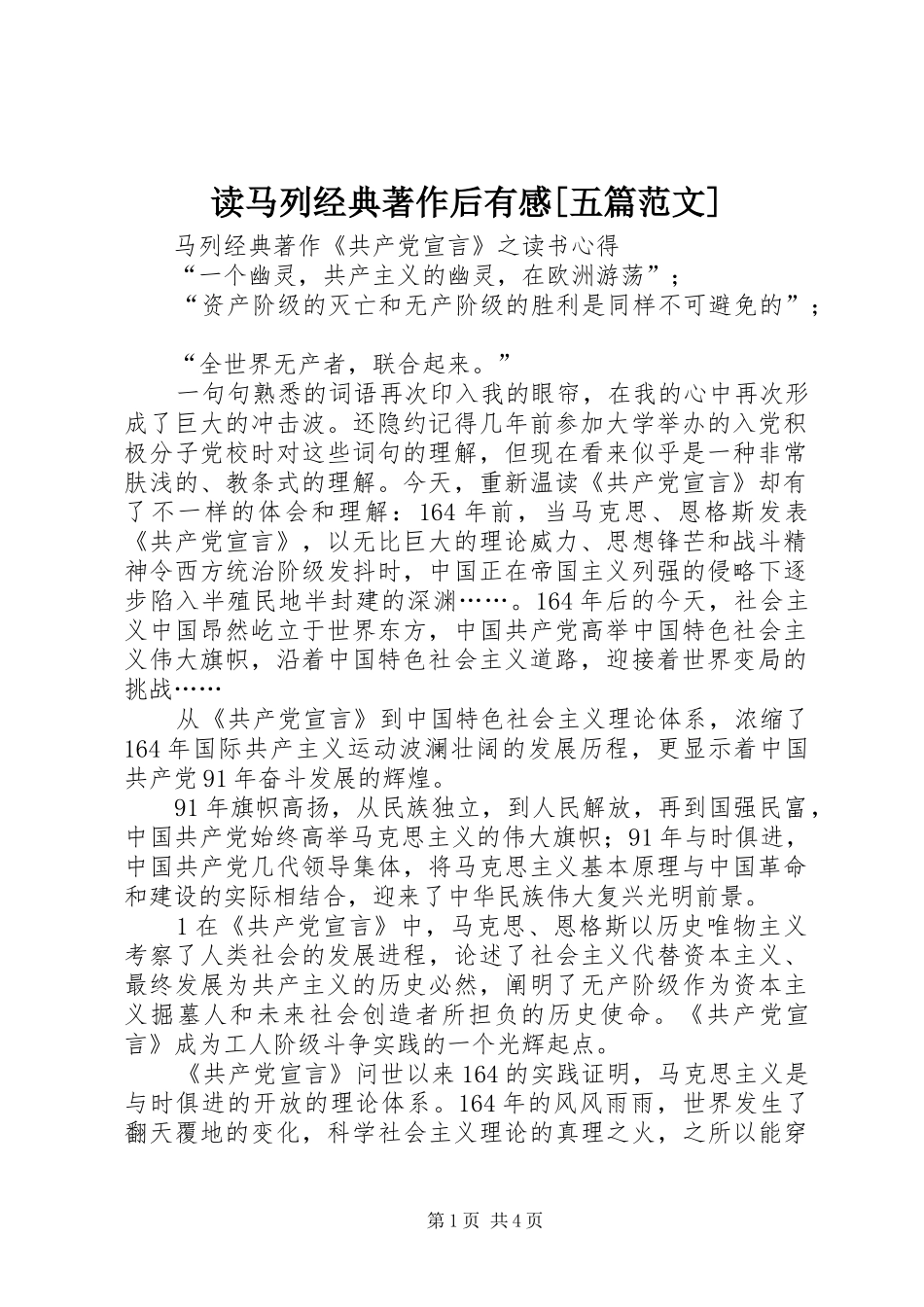 读马列经典著作后有感[五篇范文]

马列经典著作《共产党宣言》之读书心得

“一个幽灵，共产主义的幽灵，在欧洲游荡”；

“资产阶级的灭亡和无产阶级的胜利是同样不可避免的”；

“全世界无产者，联合起来。”

一句句熟悉的词语再次印入我的眼帘，在我的心中再次形成了巨大的冲击波。还隐约记得几年前参加大学举办的入党积极分子党校时对这些词句的理解，但现在看来似乎是一种非常肤浅的、教条式的理解。今天，重新温读《共产党宣言》却有了不一样的体会和理解：164年前，当马克思、恩格斯发表《共产党宣言》，以无比巨大的理论威力、思想锋芒和战斗精神令西方统治阶级发抖时，中国正在帝国主义列强的侵略下逐步陷入半殖民地半封建的深渊……。164年后的今天，社会主义中国昂然屹立于世界东方，中国共产党高举中国特色社会主义伟大旗帜，沿着中国特色社会主义道路，迎接着世界变局的挑战……

从《共产党宣言》到中国特色社会主义理论体系，浓缩了164年国际共产主义运动波澜壮阔的发展历程，更显示着中国共产党91年奋斗发展的辉煌。

91年旗帜高扬，从民族独立，到人民解放，再到国强民富，中国共产党始终高举马克思主义的伟大旗帜；91年与时俱进，中国共产党几代领导集体，将马克思主义基本原理与中国革命和建设的实际相结合，迎来了中华民族伟大复兴光明前景。

1在《共产党宣言》中，马克思、恩格斯以历史唯物主义考察了人类社会的发展进程，论述了社会主义代替资本主义、最终发展为共产主义的历史必然，阐明了无产阶级作为资本主义掘墓人和未来社会创造者所担负的历史使命。《共产党宣言》成为工人阶级斗争实践的一个光辉起点。

《共产党宣言》问世以来164的实践证明，马克思主义是与时俱进的开放的理论体系。164年的风风雨雨，世界发生了翻天覆地的变化，科学社会主义理论的真理之火，之所以能穿

第1页 共4页